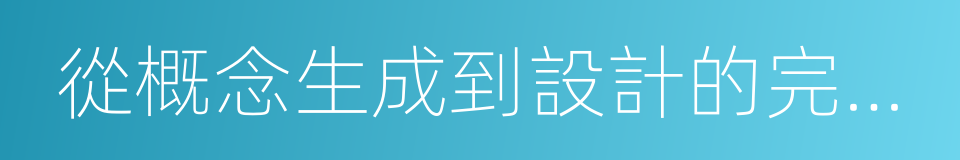 從概念生成到設計的完...